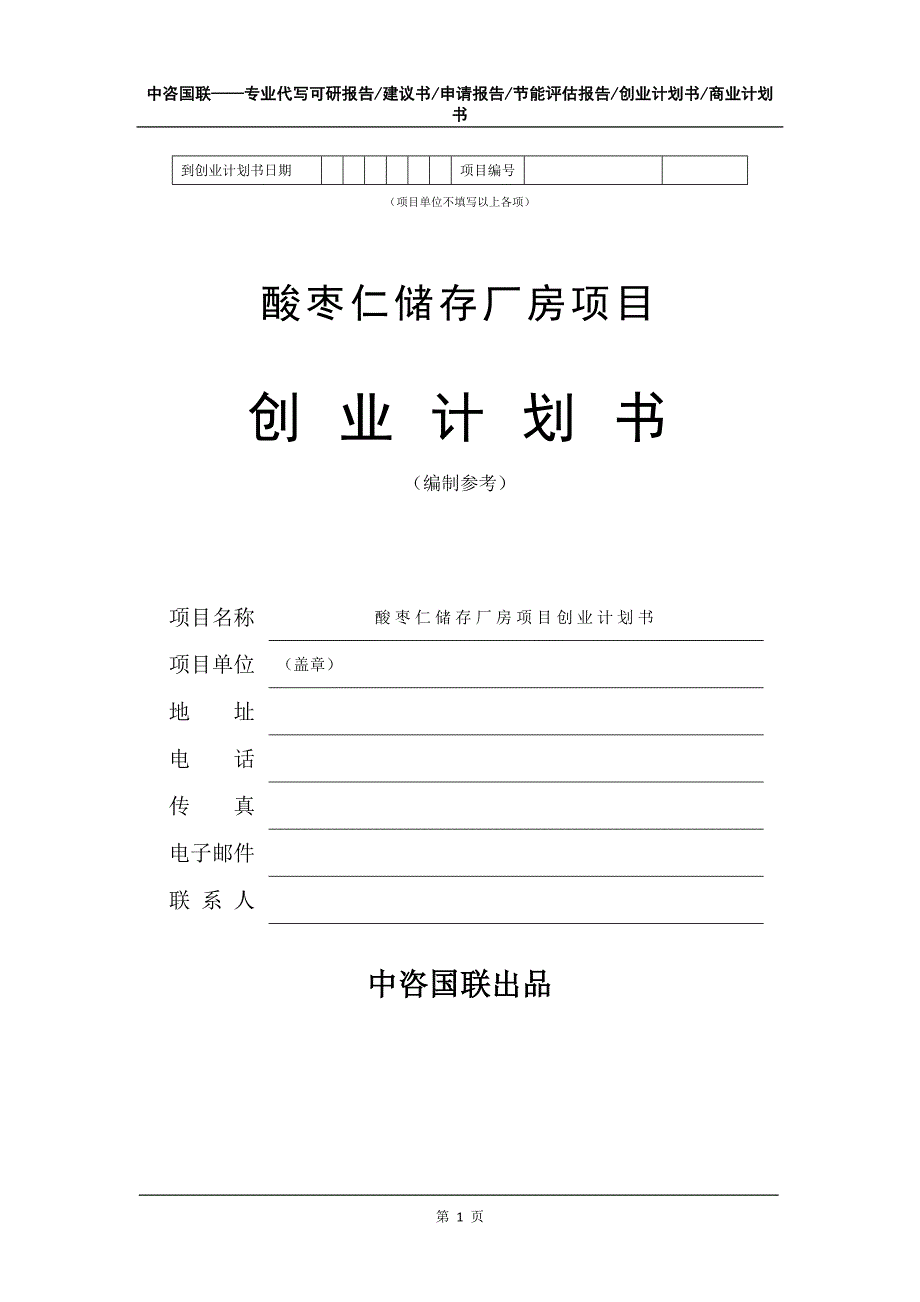 中咨国联——专业代写可研报告/建议书/申请报告/节能评估报告/创业计划书/商业计划书

| 到创业计划书日期 | | | | | | | 项目编号 | | |
|---|---|---|---|---|---|---|---|---|---|

（项目单位不填写以上各项）

酸枣仁储存厂房项目

创 业 计 划 书

（编制参考）

项目名称 酸枣仁储存厂房项目创业计划书

项目单位 （盖章）

地 址

电 话

传 真

电子邮件

联 系 人

中咨国联出品

第 1 页